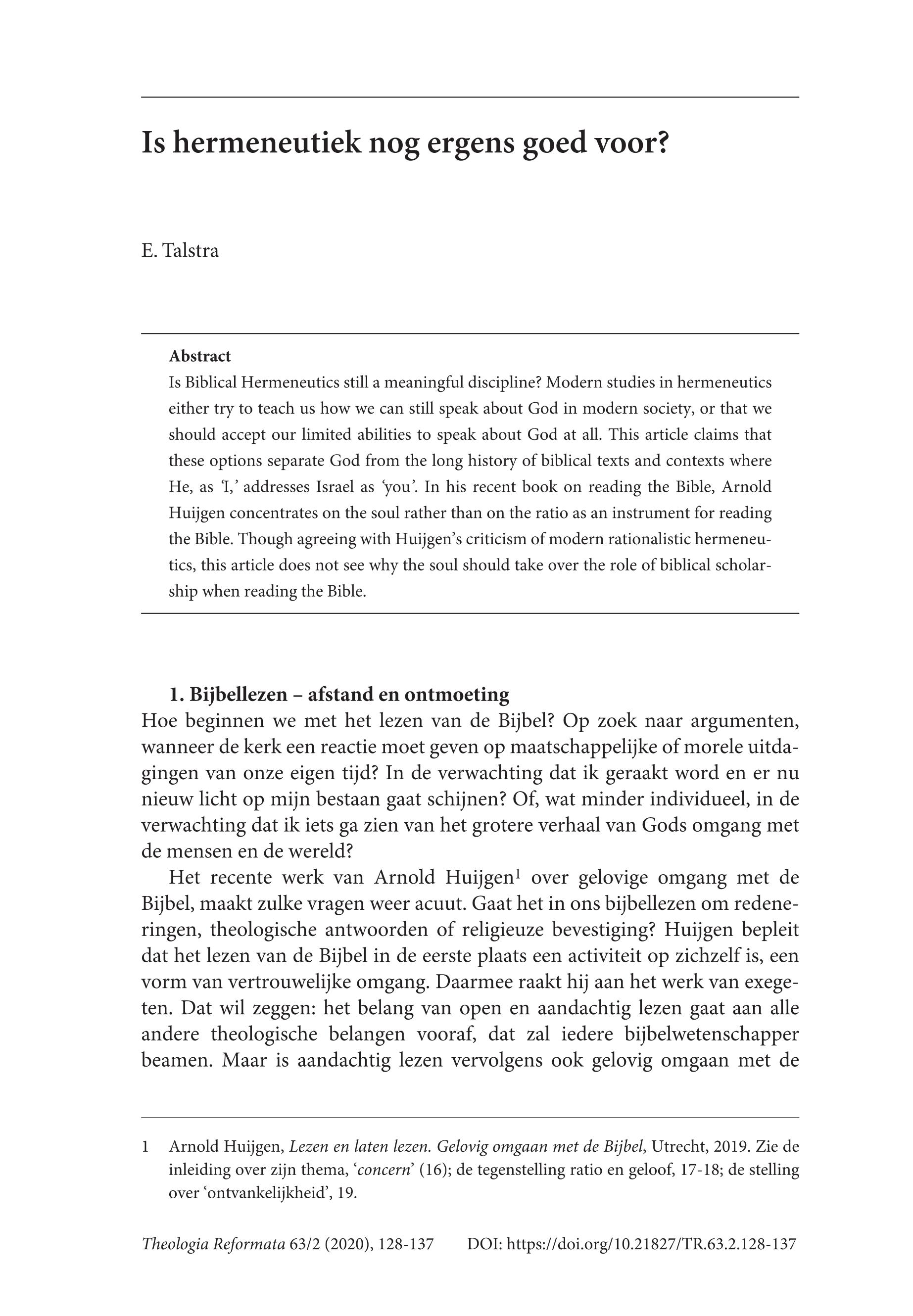 Is hermeneutiek nog ergens goed voor?

E. Talstra

Abstract
Is Biblical Hermeneutics still a meaningful discipline? Modern studies in hermeneutics either try to teach us how we can still speak about God in modern society, or that we should accept our limited abilities to speak about God at all. This article claims that these options separate God from the long history of biblical texts and contexts where He, as 'I,' addresses Israel as 'you'. In his recent book on reading the Bible, Arnold Huijgen concentrates on the soul rather than on the ratio as an instrument for reading the Bible. Though agreeing with Huijgen's criticism of modern rationalistic hermeneutics, this article does not see why the soul should take over the role of biblical scholarship when reading the Bible.

1. Bijbellezen – afstand en ontmoeting
Hoe beginnen we met het lezen van de Bijbel? Op zoek naar argumenten, wanneer de kerk een reactie moet geven op maatschappelijke of morele uitdagingen van onze eigen tijd? In de verwachting dat ik geraakt word en er nu nieuw licht op mijn bestaan gaat schijnen? Of, wat minder individueel, in de verwachting dat ik iets ga zien van het grotere verhaal van Gods omgang met de mensen en de wereld?

Het recente werk van Arnold Huijgen$^1$ over gelovige omgang met de Bijbel, maakt zulke vragen weer acuut. Gaat het in ons bijbellezen om redeneringen, theologische antwoorden of religieuze bevestiging? Huijgen bepleit dat het lezen van de Bijbel in de eerste plaats een activiteit op zichzelf is, een vorm van vertrouwelijke omgang. Daarmee raakt hij aan het werk van exegeten. Dat wil zeggen: het belang van open en aandachtig lezen gaat aan alle andere theologische belangen vooraf, dat zal iedere bijbelwetenschapper beamen. Maar is aandachtig lezen vervolgens ook gelovig omgaan met de

1 Arnold Huijgen, Lezen en laten lezen. Gelovig omgaan met de Bijbel, Utrecht, 2019. Zie de inleiding over zijn thema, 'concern' (16); de tegenstelling ratio en geloof, 17-18; de stelling over 'ontvankelijkheid', 19.

Theologia Reformata 63/2 (2020), 128-137 DOI: https://doi.org/10.21827/TR.63.2.128-137